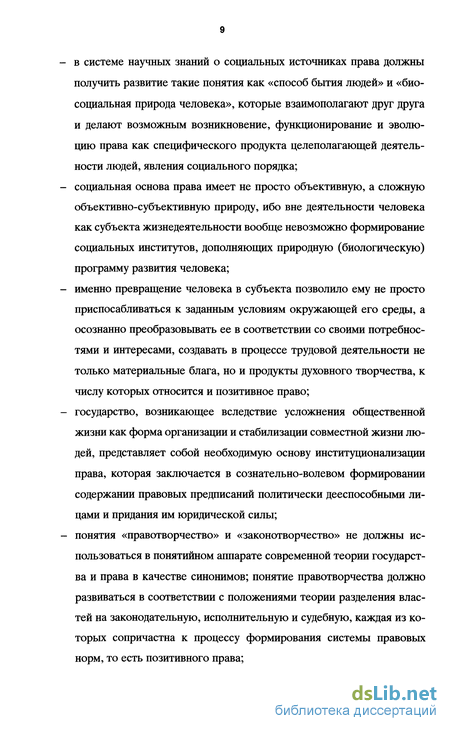 9

– в системе научных знаний о социальных источниках права должны получить развитие такие понятия как «способ бытия людей» и «биосоциальная природа человека», которые взаимополагают друг друга и делают возможным возникновение, функционирование и эволюцию права как специфического продукта целеполагающей деятельности людей, явления социального порядка;

– социальная основа права имеет не просто объективную, а сложную объективно-субъективную природу, ибо вне деятельности человека как субъекта жизнедеятельности вообще невозможно формирование социальных институтов, дополняющих природную (биологическую) программу развития человека;

– именно превращение человека в субъекта позволило ему не просто приспосабливаться к заданным условиям окружающей его среды, а осознанно преобразовывать ее в соответствии со своими потребностями и интересами, создавать в процессе трудовой деятельности не только материальные блага, но и продукты духовного творчества, к числу которых относится и позитивное право;

– государство, возникающее вследствие усложнения общественной жизни как форма организации и стабилизации совместной жизни людей, представляет собой необходимую основу институционализации права, которая заключается в сознательно-волевом формировании содержании правовых предписаний политически дееспособными лицами и придания им юридической силы;

– понятия «правотворчество» и «законотворчество» не должны использоваться в понятийном аппарате современной теории государства и права в качестве синонимов; понятие правотворчества должно развиваться в соответствии с положениями теории разделения властей на законодательную, исполнительную и судебную, каждая из которых сопричастна к процессу формирования системы правовых норм, то есть позитивного права;

dsLib.net
библиотека диссертаций